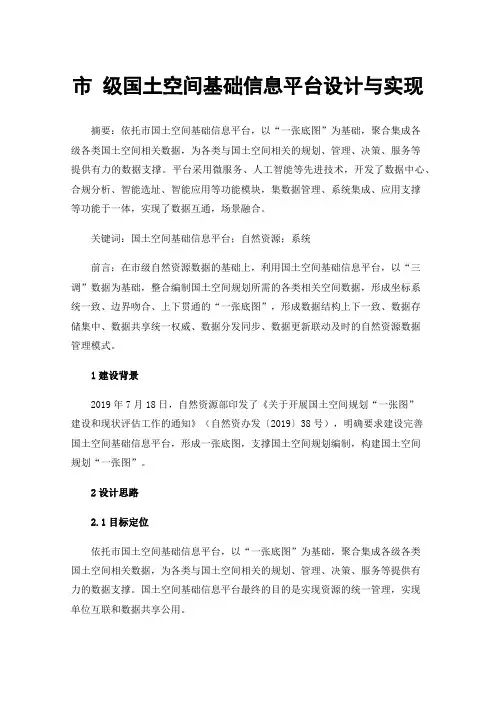 市 级国土空间基础信息平台设计与实现

摘要：依托市国土空间基础信息平台，以“一张底图”为基础，聚合集成各级各类国土空间相关数据，为各类与国土空间相关的规划、管理、决策、服务等提供有力的数据支撑。平台采用微服务、人工智能等先进技术，开发了数据中心、合规分析、智能选址、智能应用等功能模块，集数据管理、系统集成、应用支撑等功能于一体，实现了数据互通，场景融合。

关键词：国土空间基础信息平台；自然资源；系统

前言：在市级自然资源数据的基础上，利用国土空间基础信息平台，以“三调”数据为基础，整合编制国土空间规划所需的各类相关空间数据，形成坐标系统一致、边界吻合、上下贯通的“一张底图”，形成数据结构上下一致、数据存储集中、数据共享统一权威、数据分发同步、数据更新联动及时的自然资源数据管理模式。

1 建设背景

2019 年 7 月 18 日，自然资源部印发了《关于开展国土空间规划“一张图”建设和现状评估工作的通知》（自然资办发〔2019〕38 号），明确要求建设完善国土空间基础信息平台，形成一张底图，支撑国土空间规划编制，构建国土空间规划“一张图”。

2 设计思路

2.1 目标定位

依托市国土空间基础信息平台，以“一张底图”为基础，聚合集成各级各类国土空间相关数据，为各类与国土空间相关的规划、管理、决策、服务等提供有力的数据支撑。国土空间基础信息平台最终的目的是实现资源的统一管理，实现单位互联和数据共享公用。